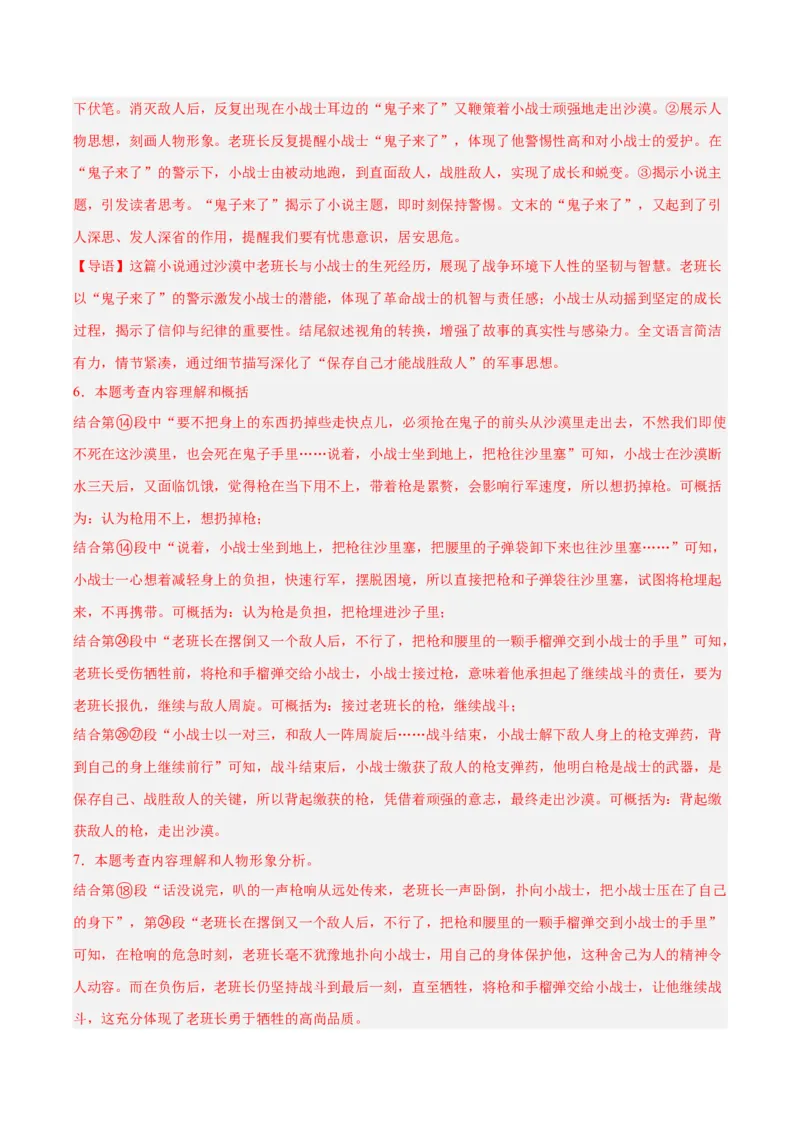 下伏笔。消灭敌人后，反复出现在小战士耳边的“鬼子来了”又鞭策着小战士顽强地走出沙漠。②展示人物思想，刻画人物形象。老班长反复提醒小战士“鬼子来了”，体现了他警惕性高和对小战士的爱护。在“鬼子来了”的警示下，小战士由被动地跑，到直面敌人，战胜敌人，实现了成长和蜕变。③揭示小说主题，引发读者思考。“鬼子来了”揭示了小说主题，即时刻保持警惕。文末的“鬼子来了”，又起到了引人深思、发人深省的作用，提醒我们要有忧患意识，居安思危。

【导语】这篇小说通过沙漠中老班长与小战士的生死经历，展现了战争环境下人性的坚韧与智慧。老班长以“鬼子来了”的警示激发小战士的潜能，体现了革命战士的机智与责任感；小战士从动摇到坚定的成长过程，揭示了信仰与纪律的重要性。结尾叙述视角的转换，增强了故事的真实性与感染力。全文语言简洁有力，情节紧凑，通过细节描写深化了“保存自己才能战胜敌人”的军事思想。

6．本题考查内容理解和概括

结合第⑭段中“要不把身上的东西扔掉些走快点儿，必须抢在鬼子的前头从沙漠里走出去，不然我们即使不死在这沙漠里，也会死在鬼子手里……说着，小战士坐到地上，把枪往沙里塞”可知，小战士在沙漠断水三天后，又面临饥饿，觉得枪在当下用不上，带着枪是累赘，会影响行军速度，所以想扔掉枪。可概括为：认为枪用不上，想扔掉枪；

结合第⑭段中“说着，小战士坐到地上，把枪往沙里塞，把腰里的子弹袋卸下来也往沙里塞……”可知，小战士一心想着减轻身上的负担，快速行军，摆脱困境，所以直接把枪和子弹袋往沙里塞，试图将枪埋起来，不再携带。可概括为：认为枪是负担，把枪埋进沙子里；

结合第㉔段中“老班长在撂倒又一个敌人后，不行了，把枪和腰里的一颗手榴弹交到小战士的手里”可知，老班长受伤牺牲前，将枪和手榴弹交给小战士，小战士接过枪，意味着他承担起了继续战斗的责任，要为老班长报仇，继续与敌人周旋。可概括为：接过老班长的枪，继续战斗；

结合第㉖㉗段“小战士以一对三，和敌人一阵周旋后……战斗结束，小战士解下敌人身上的枪支弹药，背到自己的身上继续前行”可知，战斗结束后，小战士缴获了敌人的枪支弹药，他明白枪是战士的武器，是保存自己、战胜敌人的关键，所以背起缴获的枪，凭借着顽强的意志，最终走出沙漠。可概括为：背起缴获敌人的枪，走出沙漠。

7．本题考查内容理解和人物形象分析。

结合第⑱段“话没说完，叭的一声枪响从远处传来，老班长一声卧倒，扑向小战士，把小战士压在了自己的身下”，第㉔段“老班长在撂倒又一个敌人后，不行了，把枪和腰里的一颗手榴弹交到小战士的手里”可知，在枪响的危急时刻，老班长毫不犹豫地扑向小战士，用自己的身体保护他，这种舍己为人的精神令人动容。而在负伤后，老班长仍坚持战斗到最后一刻，直至牺牲，将枪和手榴弹交给小战士，让他继续战斗，这充分体现了老班长勇于牺牲的高尚品质。